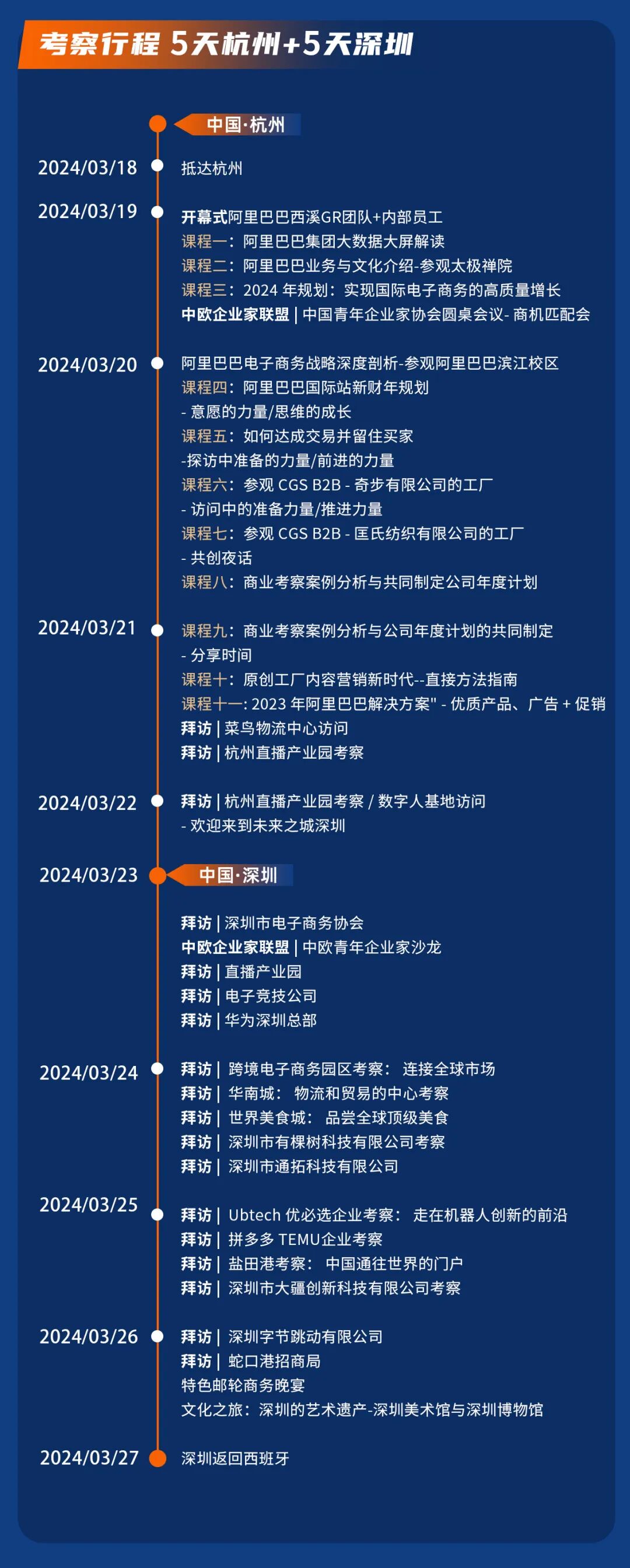 考察行程 5天杭州+5天深圳

中国·杭州

2024/03/18 抵达杭州

2024/03/19 开幕式阿里巴巴西溪GR团队+内部员工
课程一：阿里巴巴集团大数据大屏解读
课程二：阿里巴巴业务与文化介绍-参观太极禅院
课程三：2024 年规划：实现国际电子商务的高质量增长
中欧企业家联盟 | 中国青年企业家协会圆桌会议- 商机匹配会

2024/03/20 阿里巴巴电子商务战略深度剖析-参观阿里巴巴滨江校区
课程四：阿里巴巴国际站新财年规划
- 意愿的力量/思维的成长
课程五：如何达成交易并留住买家
-探访中准备的力量/前进的力量
课程六：参观 CGS B2B - 奇步有限公司的工厂
- 访问中的准备力量/推进力量
课程七：参观 CGS B2B - 匡氏纺织有限公司的工厂
- 共创夜话
课程八：商业考察案例分析与共同制定公司年度计划

2024/03/21 课程九：商业考察案例分析与公司年度计划的共同制定
- 分享时间
课程十：原创工厂内容营销新时代--直接方法指南
课程十一: 2023 年阿里巴巴解决方案" - 优质产品、广告 + 促销
拜访 | 菜鸟物流中心访问
拜访 | 杭州直播产业园考察

2024/03/22 拜访 | 杭州直播产业园考察 / 数字人基地访问
- 欢迎来到未来之城深圳

2024/03/23 中国·深圳
拜访 | 深圳市电子商务协会
中欧企业家联盟 | 中欧青年企业家沙龙
拜访 | 直播产业园
拜访 | 电子竞技公司
拜访 | 华为深圳总部

2024/03/24 拜访 | 跨境电子商务园区考察： 连接全球市场
拜访 | 华南城： 物流和贸易的中心考察
拜访 | 世界美食城： 品尝全球顶级美食
拜访 | 深圳市有棵树科技有限公司考察
拜访 | 深圳市通拓科技有限公司

2024/03/25 拜访 | Ubtech 优必选企业考察： 走在机器人创新的前沿
拜访 | 拼多多 TEMU企业考察
拜访 | 盐田港考察： 中国通往世界的门户
拜访 | 深圳市大疆创新科技有限公司考察

2024/03/26 拜访 | 深圳字节跳动有限公司
拜访 | 蛇口港招商局
特色邮轮商务晚宴
文化之旅：深圳的艺术遗产-深圳美术馆与深圳博物馆

2024/03/27 深圳返回西班牙